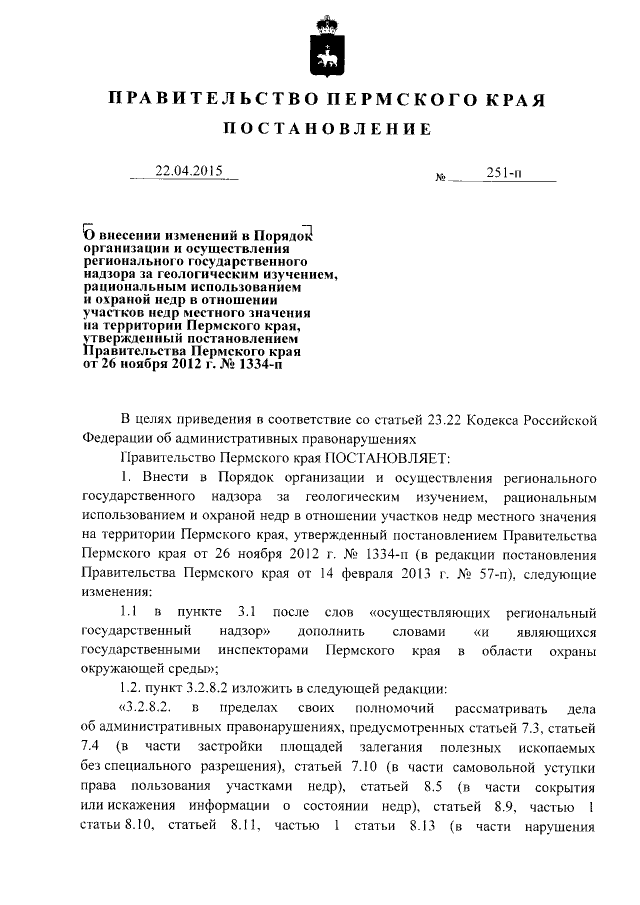 ПРАВИТЕЛЬСТВО ПЕРМСКОГО КРАЯ

ПОСТАНОВЛЕНИЕ

22.04.2015 № 251-п

О внесении изменений в Порядок организации и осуществления регионального государственного надзора за геологическим изучением, рациональным использованием и охраной недр в отношении участков недр местного значения на территории Пермского края, утвержденный постановлением Правительства Пермского края от 26 ноября 2012 г. № 1334-п

В целях приведения в соответствие со статьей 23.22 Кодекса Российской Федерации об административных правонарушениях

Правительство Пермского края ПОСТАНОВЛЯЕТ:

1. Внести в Порядок организации и осуществления регионального государственного надзора за геологическим изучением, рациональным использованием и охраной недр в отношении участков недр местного значения на территории Пермского края, утвержденный постановлением Правительства Пермского края от 26 ноября 2012 г. № 1334-п (в редакции постановления Правительства Пермского края от 14 февраля 2013 г. № 57-п), следующие изменения:

1.1 в пункте 3.1 после слов «осуществляющих региональный государственный надзор» дополнить словами «и являющихся государственными инспекторами Пермского края в области охраны окружающей среды»;

1.2. пункт 3.2.8.2 изложить в следующей редакции:

«3.2.8.2. в пределах своих полномочий рассматривать дела об административных правонарушениях, предусмотренных статьей 7.3, статьей 7.4 (в части застройки площадей залегания полезных ископаемых без специального разрешения), статьей 7.10 (в части самовольной уступки права пользования участками недр), статьей 8.5 (в части сокрытия или искажения информации о состоянии недр), статьей 8.9, частью 1 статьи 8.10, статьей 8.11, частью 1 статьи 8.13 (в части нарушения